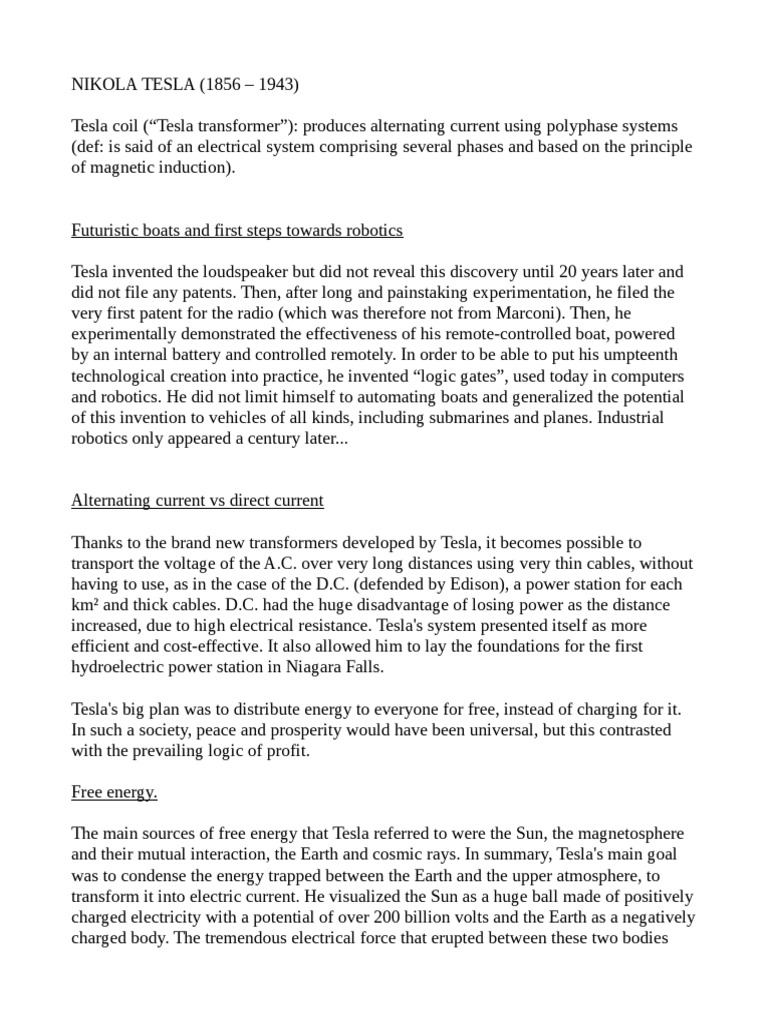 NIKOLA TESLA (1856 – 1943)

Tesla coil (“Tesla transformer”): produces alternating current using polyphase systems (def: is said of an electrical system comprising several phases and based on the principle of magnetic induction).

Futuristic boats and first steps towards robotics

Tesla invented the loudspeaker but did not reveal this discovery until 20 years later and did not file any patents. Then, after long and painstaking experimentation, he filed the very first patent for the radio (which was therefore not from Marconi). Then, he experimentally demonstrated the effectiveness of his remote-controlled boat, powered by an internal battery and controlled remotely. In order to be able to put his umpteenth technological creation into practice, he invented “logic gates”, used today in computers and robotics. He did not limit himself to automating boats and generalized the potential of this invention to vehicles of all kinds, including submarines and planes. Industrial robotics only appeared a century later...

Alternating current vs direct current

Thanks to the brand new transformers developed by Tesla, it becomes possible to transport the voltage of the A.C. over very long distances using very thin cables, without having to use, as in the case of the D.C. (defended by Edison), a power station for each km² and thick cables. D.C. had the huge disadvantage of losing power as the distance increased, due to high electrical resistance. Tesla's system presented itself as more efficient and cost-effective. It also allowed him to lay the foundations for the first hydroelectric power station in Niagara Falls.

Tesla's big plan was to distribute energy to everyone for free, instead of charging for it. In such a society, peace and prosperity would have been universal, but this contrasted with the prevailing logic of profit.

Free energy.

The main sources of free energy that Tesla referred to were the Sun, the magnetosphere and their mutual interaction, the Earth and cosmic rays. In summary, Tesla's main goal was to condense the energy trapped between the Earth and the upper atmosphere, to transform it into electric current. He visualized the Sun as a huge ball made of positively charged electricity with a potential of over 200 billion volts and the Earth as a negatively charged body. The tremendous electrical force that erupted between these two bodies